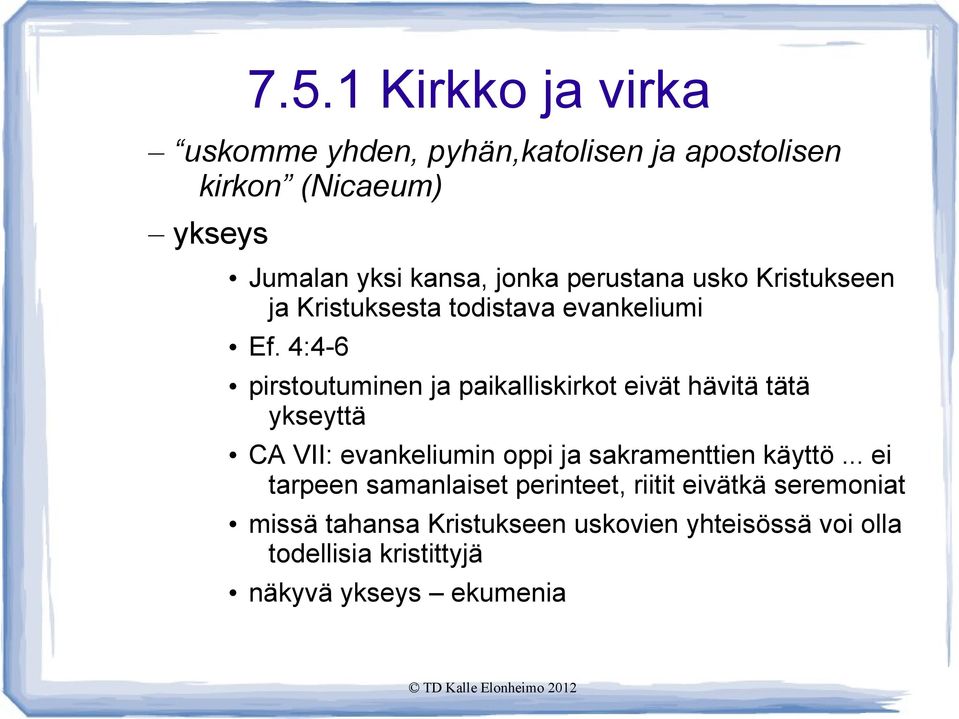 7.5.1 Kirkko ja virka

– “uskomme yhden, pyhän,katolisen ja apostolisen kirkon” (Nicaeum)

– ykseys

• Jumalan yksi kansa, jonka perustana usko Kristukseen ja Kristuksesta todistava evankeliumi

• Ef. 4:4-6

• pirstoutuminen ja paikalliskirkot eivät hävitä tätä ykseyttä

• CA VII: evankeliumin oppi ja sakramenttien käyttö ... ei tarpeen samanlaiset perinteet, riitit eivätkä seremoniat

• missä tahansa Kristukseen uskovien yhteisössä voi olla todellisia kristittyjä

• näkyvä ykseys – ekumenia

© TD Kalle Elonheimo 2012